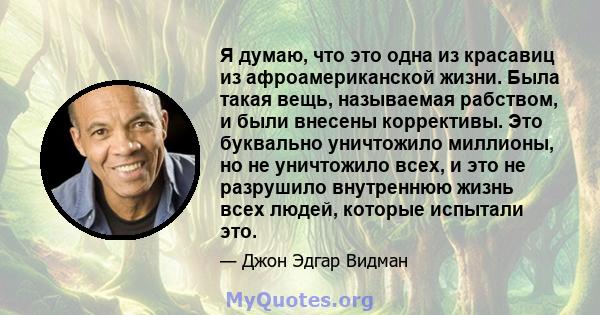 Я думаю, что это одна из красавиц из афроамериканской жизни. Была такая вещь, называемая рабством, и были внесены коррективы. Это буквально уничтожило миллионы, но не уничтожило всех, и это не разрушило внутреннюю жизнь всех людей, которые испытали это.

— Джон Эдгар Видман

MyQuotes.org